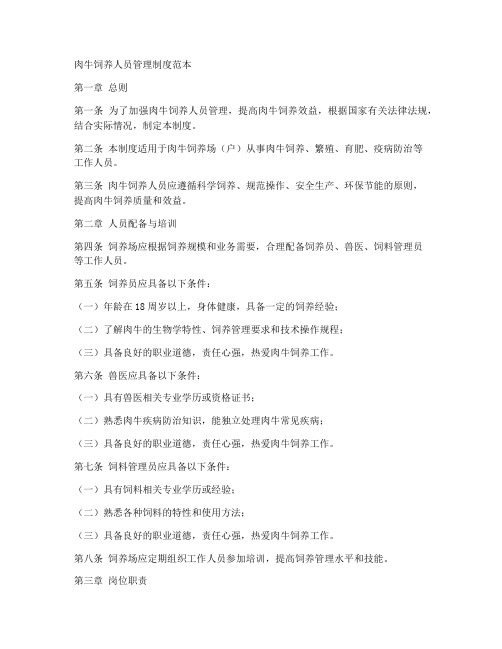 肉牛饲养人员管理制度范本

第一章 总则

第一条 为了加强肉牛饲养人员管理，提高肉牛饲养效益，根据国家有关法律法规，结合实际情况，制定本制度。

第二条 本制度适用于肉牛饲养场（户）从事肉牛饲养、繁殖、育肥、疫病防治等工作人员。

第三条 肉牛饲养人员应遵循科学饲养、规范操作、安全生产、环保节能的原则，提高肉牛饲养质量和效益。

第二章 人员配备与培训

第四条 饲养场应根据饲养规模和业务需要，合理配备饲养员、兽医、饲料管理员等工作人员。

第五条 饲养员应具备以下条件：

（一）年龄在18周岁以上，身体健康，具备一定的饲养经验；

（二）了解肉牛的生物学特性、饲养管理要求和技术操作规程；

（三）具备良好的职业道德，责任心强，热爱肉牛饲养工作。

第六条 兽医应具备以下条件：

（一）具有兽医相关专业学历或资格证书；

（二）熟悉肉牛疾病防治知识，能独立处理肉牛常见疾病；

（三）具备良好的职业道德，责任心强，热爱肉牛饲养工作。

第七条 饲料管理员应具备以下条件：

（一）具有饲料相关专业学历或经验；

（二）熟悉各种饲料的特性和使用方法；

（三）具备良好的职业道德，责任心强，热爱肉牛饲养工作。

第八条 饲养场应定期组织工作人员参加培训，提高饲养管理水平和技能。

第三章 岗位职责